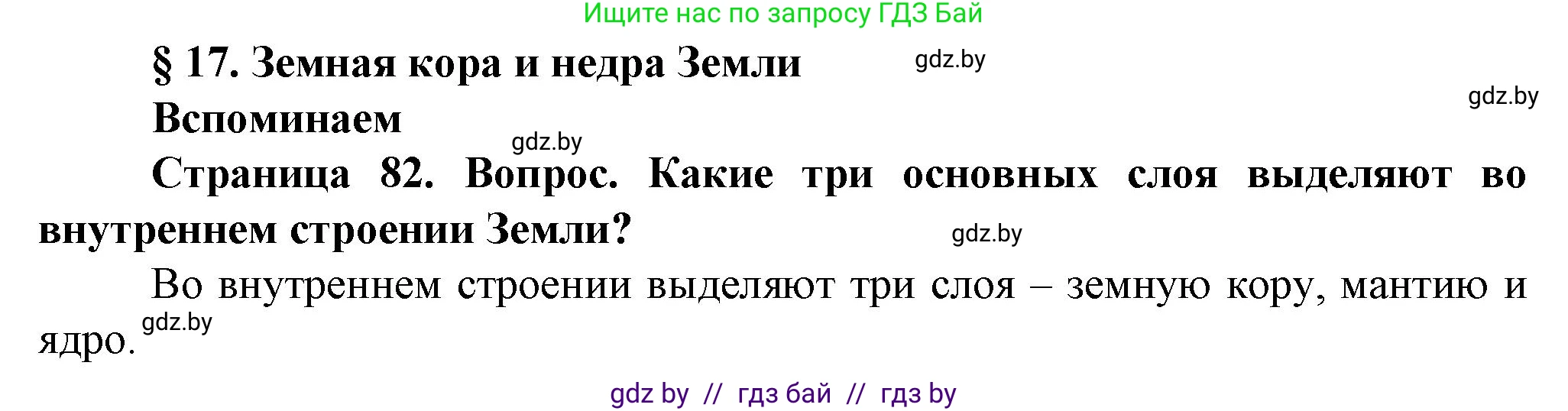 Ищите нас по запросу ГДЗ Бай

§ 17. Земная кора и недра Земли gdz.by

gdz.by

Вспоминаем

gdz.by

Страница 82. Вопрос. Какие три основных слоя выделяют во внутреннем строении Земли? gdz.by

Во внутреннем строении выделяют три слоя – земную кору, мантию и ядро. gdz.by

gdz by // гдз бай // гдз by